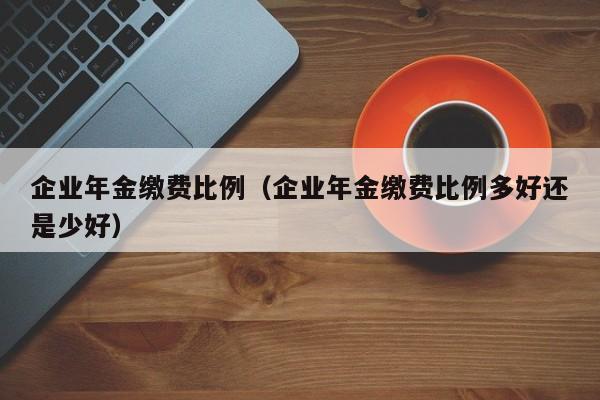 企业年金缴费比例（企业年金缴费比例多好还是少好）